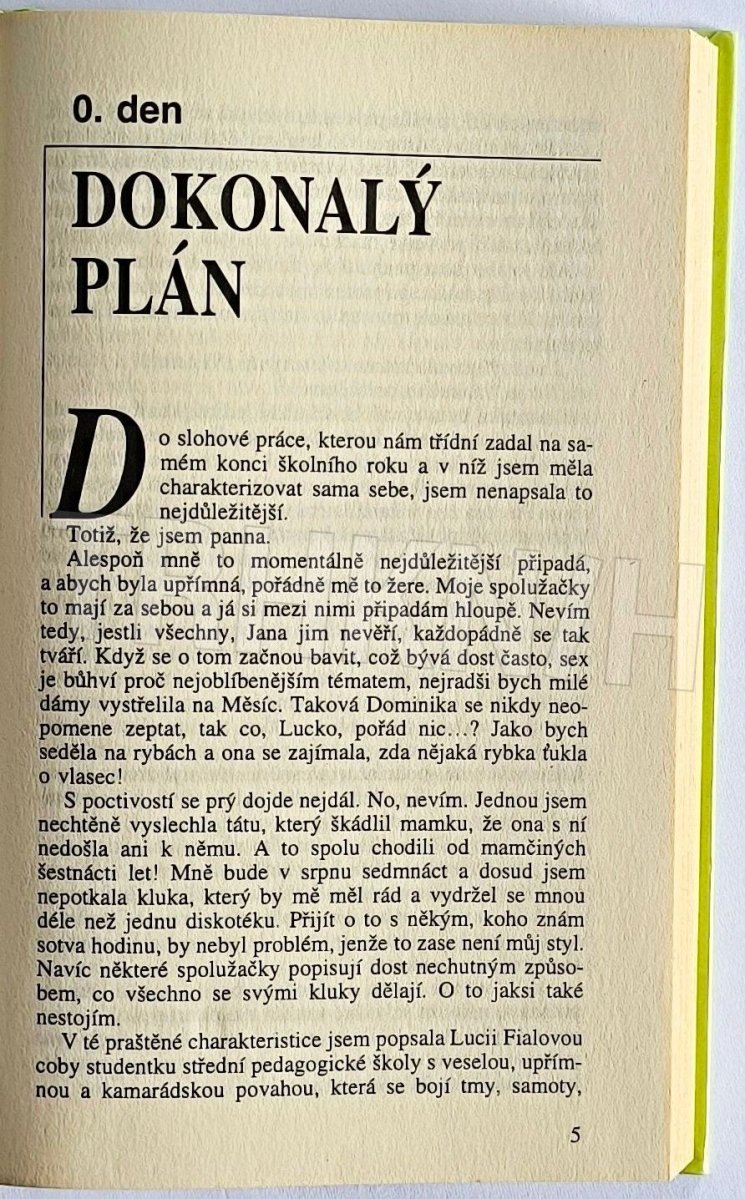 0. den

DOKONALÝ PLÁN

Do slohové práce, kterou nám třídní zadal na samém konci školního roku a v níž jsem měla charakterizovat sama sebe, jsem nenapsala to nejdůležitější.

Totiž, že jsem panna.

Alespoň mně to momentálně nejdůležitější připadá, a abych byla upřímná, pořádně mě to žere. Moje spolužačky to mají za sebou a já si mezi nimi připadám hloupě. Nevím tedy, jestli všechny, Jana jim nevěří, každopádně se tak tváří. Když se o tom začnou bavit, což bývá dost často, sex je bůhví proč nejoblíbenějším tématem, nejradši bych milé dámy vystřelila na Měsíc. Taková Dominika se nikdy neopomene zeptat, tak co, Lucko, pořád nic…? Jako bych seděla na rybách a ona se zajímala, zda nějaká rybka ťukla o vlasec!

S poctivostí se prý dojde nejdál. No, nevím. Jednou jsem nechtěně vyslechla tátu, který škádlil mamku, že ona s ní nedošla ani k němu. A to spolu chodili od mamčiných šestnácti let! Mně bude v srpnu sedmnáct a dosud jsem nepotkala kluka, který by mě měl rád a vydržel se mnou déle než jednu diskotéku. Přijít o to s někým, koho znám sotva hodinu, by nebyl problém, jenže to zase není můj styl. Navíc některé spolužačky popisují dost nechutným způsobem, co všechno se svými kluky dělají. O to jaksi také nestojím.

V té praštěné charakteristice jsem popsala Lucii Fialovou coby studentku střední pedagogické školy s veselou, upřímnou a kamarádskou povahou, která se bojí tmy, samoty,

5